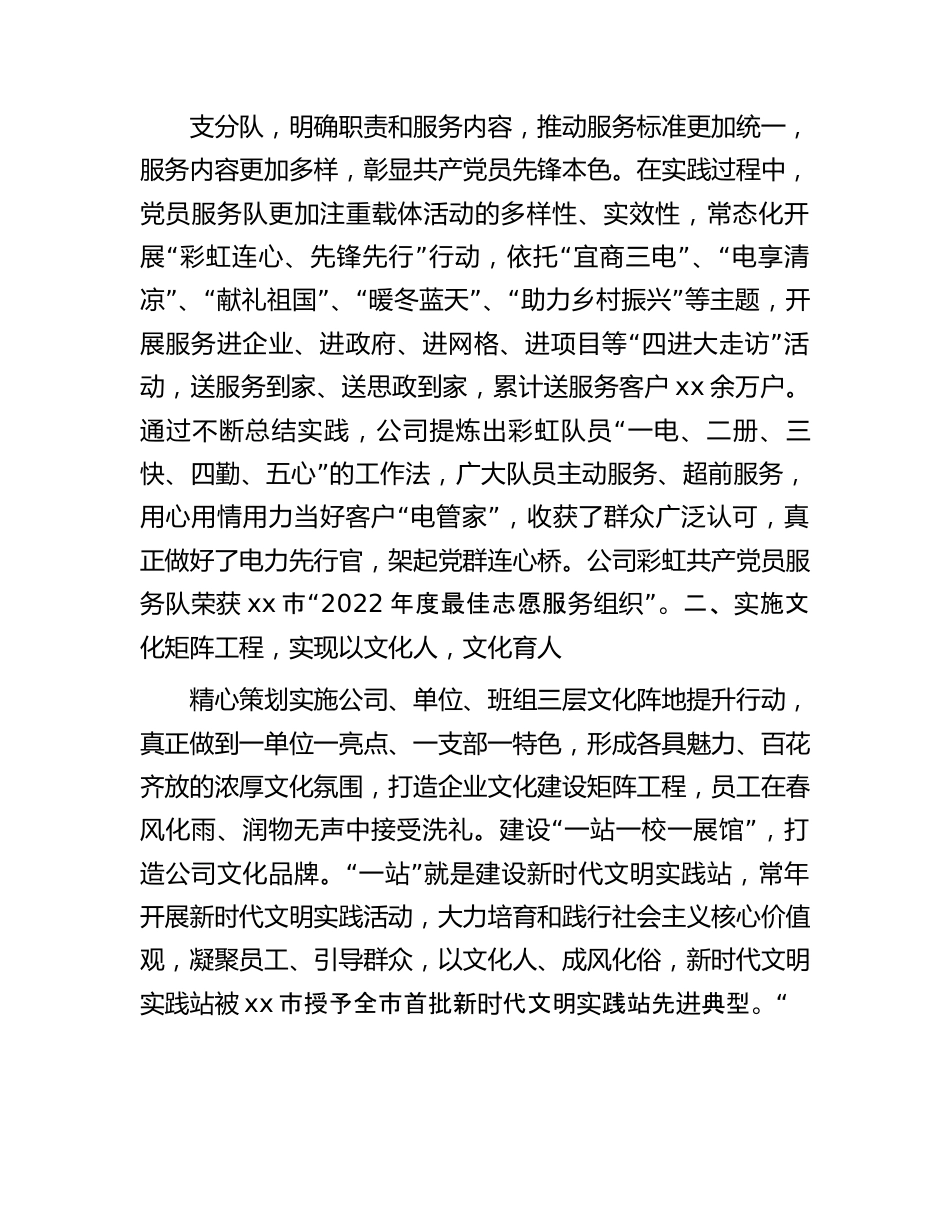 支分队，明确职责和服务内容，推动服务标准更加统一，服务内容更加多样，彰显共产党员先锋本色。在实践过程中，党员服务队更加注重载体活动的多样性、实效性，常态化开展“彩虹连心、先锋先行”行动，依托“宜商三电”、“电享清凉”、“献礼祖国”、“暖冬蓝天”、“助力乡村振兴”等主题，开展服务进企业、进政府、进网格、进项目等“四进大走访”活动，送服务到家、送思政到家，累计送服务客户 xx 余万户。通过不断总结实践，公司提炼出彩虹队员“一电、二册、三快、四勤、五心”的工作法，广大队员主动服务、超前服务，用心用情用力当好客户“电管家”，收获了群众广泛认可，真正做好了电力先行官，架起党群连心桥。公司彩虹共产党员服务队荣获 xx 市“2022 年度最佳志愿服务组织”。二、实施文化矩阵工程，实现以文化人，文化育人

精心策划实施公司、单位、班组三层文化阵地提升行动，真正做到一单位一亮点、一支部一特色，形成各具魅力、百花齐放的浓厚文化氛围，打造企业文化建设矩阵工程，员工在春风化雨、润物无声中接受洗礼。建设“一站一校一展馆”，打造公司文化品牌。“一站”就是建设新时代文明实践站，常年开展新时代文明实践活动，大力培育和践行社会主义核心价值观，凝聚员工、引导群众，以文化人、成风化俗，新时代文明实践站被 xx 市授予全市首批新时代文明实践站先进典型。“